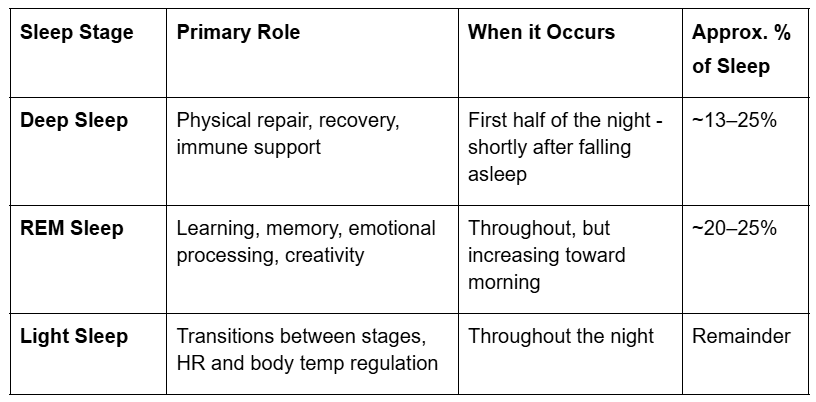 | Sleep Stage | Primary Role | When it Occurs | Approx. % of Sleep |
|---|---|---|---|
| Deep Sleep | Physical repair, recovery, immune support | First half of the night - shortly after falling asleep | ~13–25% |
| REM Sleep | Learning, memory, emotional processing, creativity | Throughout, but increasing toward morning | ~20–25% |
| Light Sleep | Transitions between stages, HR and body temp regulation | Throughout the night | Remainder |